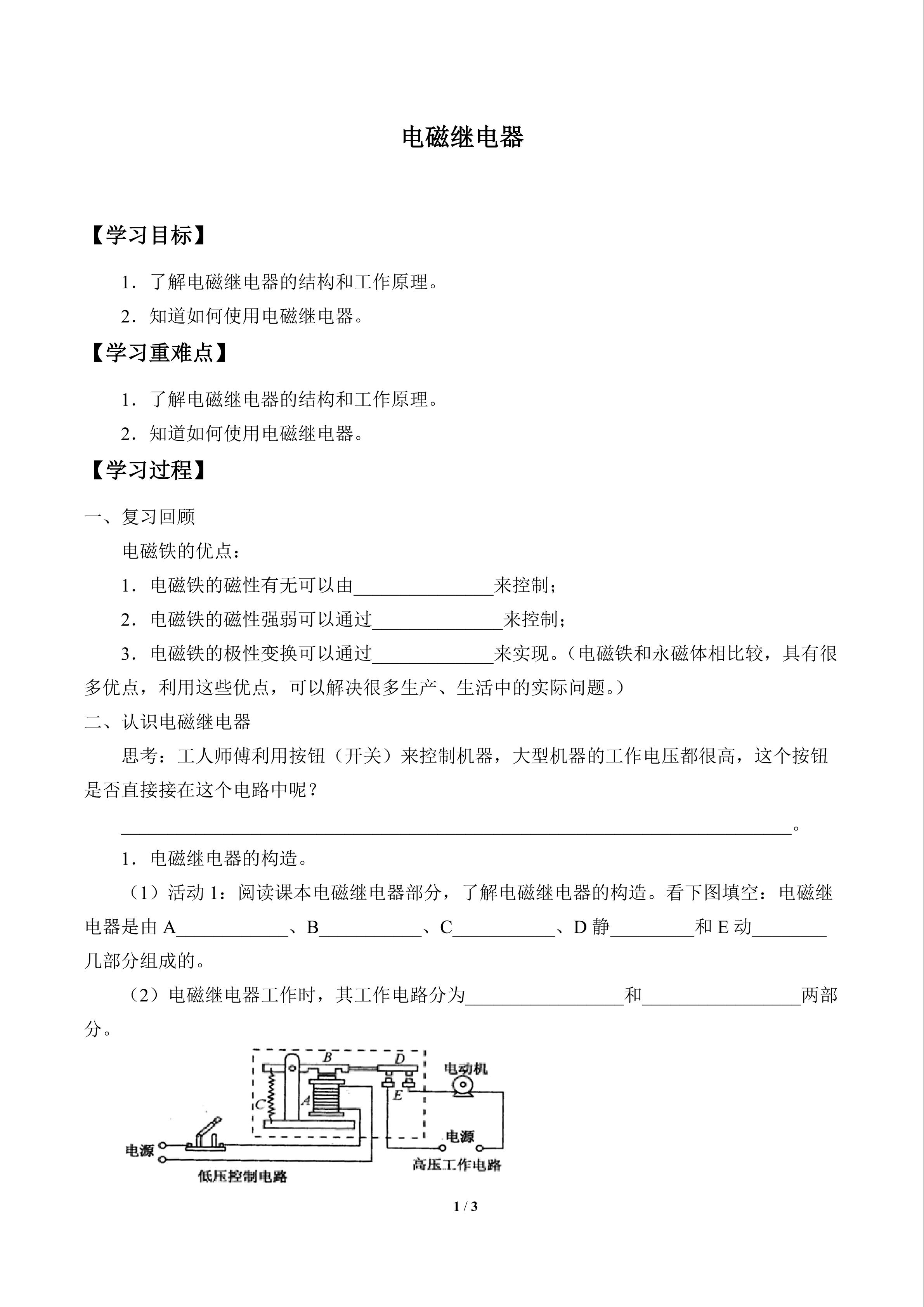 电磁继电器

【学习目标】

1．了解电磁继电器的结构和工作原理。

2．知道如何使用电磁继电器。

【学习重难点】

1．了解电磁继电器的结构和工作原理。

2．知道如何使用电磁继电器。

【学习过程】

一、复习回顾

电磁铁的优点：

1．电磁铁的磁性有无可以由____来控制；

2．电磁铁的磁性强弱可以通过____来控制；

3．电磁铁的极性变换可以通过____来实现。（电磁铁和永磁体相比较，具有很多优点，利用这些优点，可以解决很多生产、生活中的实际问题。）

二、认识电磁继电器

思考：工人师傅利用按钮（开关）来控制机器，大型机器的工作电压都很高，这个按钮是否直接接在这个电路中呢？

____。

1．电磁继电器的构造。

（1）活动1：阅读课本电磁继电器部分，了解电磁继电器的构造。看下图填空：电磁继电器是由A____、B____、C____、D静____和E动____几部分组成的。

（2）电磁继电器工作时，其工作电路分为____和____两部分。

B
D
电动机
C
A
E
电源
电源
低压控制电路
高压工作电路

1 / 3